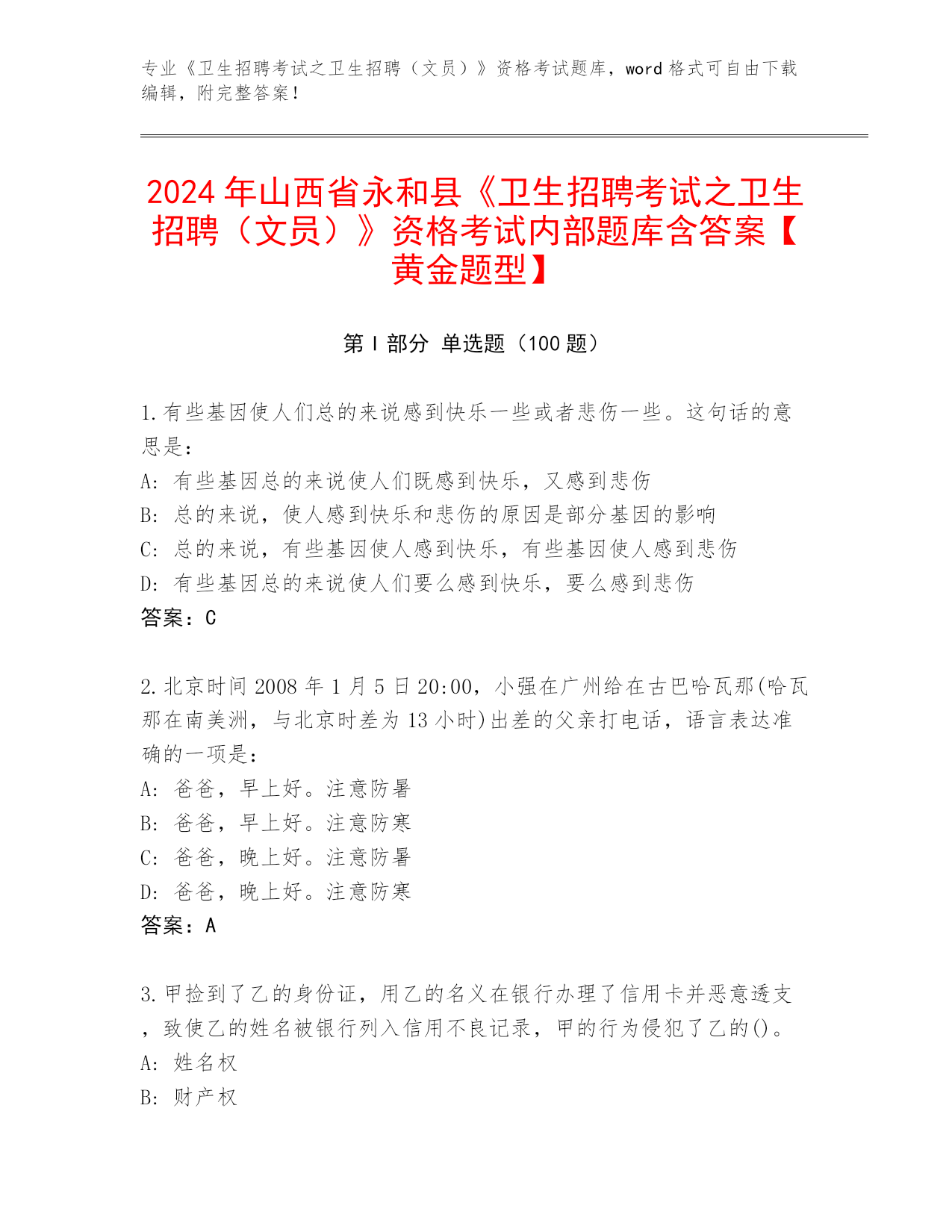 专业《卫生招聘考试之卫生招聘（文员）》资格考试题库，word 格式可自由下载编辑，附完整答案！

2024 年山西省永和县《卫生招聘考试之卫生招聘（文员）》资格考试内部题库含答案【黄金题型】

第 I 部分 单选题（100 题）

1.有些基因使人们总的来说感到快乐一些或者悲伤一些。这句话的意思是：
A: 有些基因总的来说使人们既感到快乐，又感到悲伤
B: 总的来说，使人感到快乐和悲伤的原因是部分基因的影响
C: 总的来说，有些基因使人感到快乐，有些基因使人感到悲伤
D: 有些基因总的来说使人们要么感到快乐，要么感到悲伤
答案：C

2.北京时间 2008 年 1 月 5 日 20:00，小强在广州给在古巴哈瓦那(哈瓦那在南美洲，与北京时差为 13 小时)出差的父亲打电话，语言表达准确的一项是：
A: 爸爸，早上好。注意防暑
B: 爸爸，早上好。注意防寒
C: 爸爸，晚上好。注意防暑
D: 爸爸，晚上好。注意防寒
答案：A

3.甲捡到了乙的身份证，用乙的名义在银行办理了信用卡并恶意透支，致使乙的姓名被银行列入信用不良记录，甲的行为侵犯了乙的()。
A: 姓名权
B: 财产权